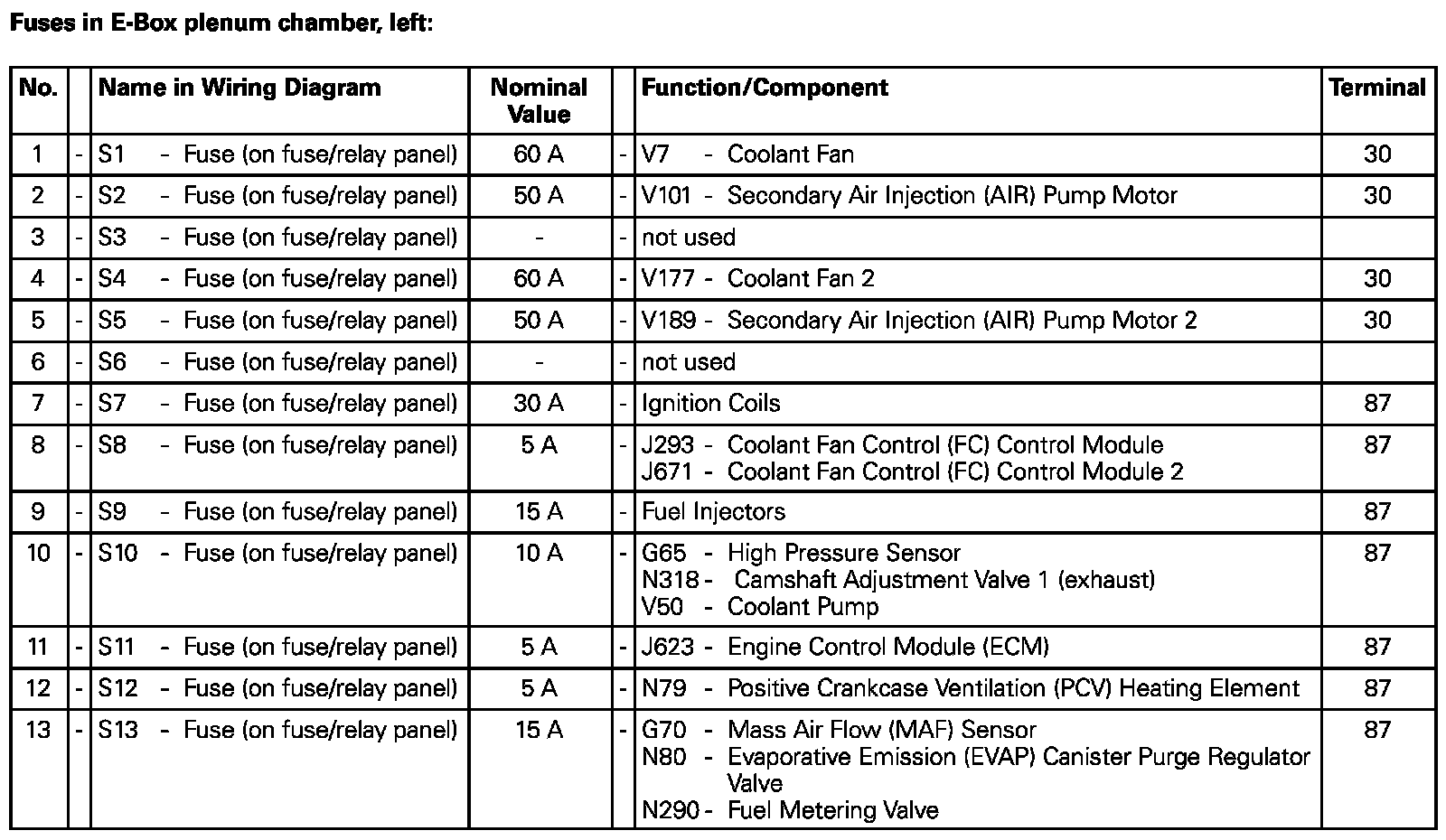 Fuses in E-Box plenum chamber, left:

| No. | | Name in Wiring Diagram | Nominal Value | | Function/Component | Terminal |
|---|---|---|---|---|---|---|
| 1 | - | S1 - Fuse (on fuse/relay panel) | 60 A | - | V7 - Coolant Fan | 30 |
| 2 | - | S2 - Fuse (on fuse/relay panel) | 50 A | - | V101 - Secondary Air Injection (AIR) Pump Motor | 30 |
| 3 | - | S3 - Fuse (on fuse/relay panel) | - | - | not used | |
| 4 | - | S4 - Fuse (on fuse/relay panel) | 60 A | - | V177 - Coolant Fan 2 | 30 |
| 5 | - | S5 - Fuse (on fuse/relay panel) | 50 A | - | V189 - Secondary Air Injection (AIR) Pump Motor 2 | 30 |
| 6 | - | S6 - Fuse (on fuse/relay panel) | - | - | not used | |
| 7 | - | S7 - Fuse (on fuse/relay panel) | 30 A | - | Ignition Coils | 87 |
| 8 | - | S8 - Fuse (on fuse/relay panel) | 5 A | - | J293 - Coolant Fan Control (FC) Control Module<br>J671 - Coolant Fan Control (FC) Control Module 2 | 87 |
| 9 | - | S9 - Fuse (on fuse/relay panel) | 15 A | - | Fuel Injectors | 87 |
| 10 | - | S10 - Fuse (on fuse/relay panel) | 10 A | - | G65 - High Pressure Sensor<br>N318 - Camshaft Adjustment Valve 1 (exhaust)<br>V50 - Coolant Pump | 87 |
| 11 | - | S11 - Fuse (on fuse/relay panel) | 5 A | - | J623 - Engine Control Module (ECM) | 87 |
| 12 | - | S12 - Fuse (on fuse/relay panel) | 5 A | - | N79 - Positive Crankcase Ventilation (PCV) Heating Element | 87 |
| 13 | - | S13 - Fuse (on fuse/relay panel) | 15 A | - | G70 - Mass Air Flow (MAF) Sensor<br>N80 - Evaporative Emission (EVAP) Canister Purge Regulator Valve<br>N290 - Fuel Metering Valve | 87 |